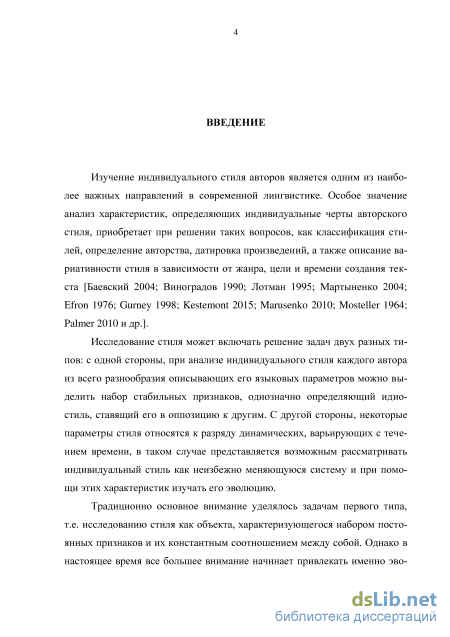 4

ВВЕДЕНИЕ

Изучение индивидуального стиля авторов является одним из наиболее важных направлений в современной лингвистике. Особое значение анализ характеристик, определяющих индивидуальные черты авторского стиля, приобретает при решении таких вопросов, как классификация стилей, определение авторства, датировка произведений, а также описание вариативности стиля в зависимости от жанра, цели и времени создания текста [Баевский 2004; Виноградов 1990; Лотман 1995; Мартыненко 2004; Efron 1976; Gurney 1998; Kestemont 2015; Marusenko 2010; Mosteller 1964; Palmer 2010 и др.].

Исследование стиля может включать решение задач двух разных типов: с одной стороны, при анализе индивидуального стиля каждого автора из всего разнообразия описывающих его языковых параметров можно выделить набор стабильных признаков, однозначно определяющий идиостиль, ставящий его в оппозицию к другим. С другой стороны, некоторые параметры стиля относятся к разряду динамических, варьирующих с течением времени, в таком случае представляется возможным рассматривать индивидуальный стиль как неизбежно меняющуюся систему и при помощи этих характеристик изучать его эволюцию.

Традиционно основное внимание уделялось задачам первого типа, т.е. исследованию стиля как объекта, характеризующегося набором постоянных признаков и их константным соотношением между собой. Однако в настоящее время все большее внимание начинает привлекать именно эво-

dsLib.net
библиотека диссертаций